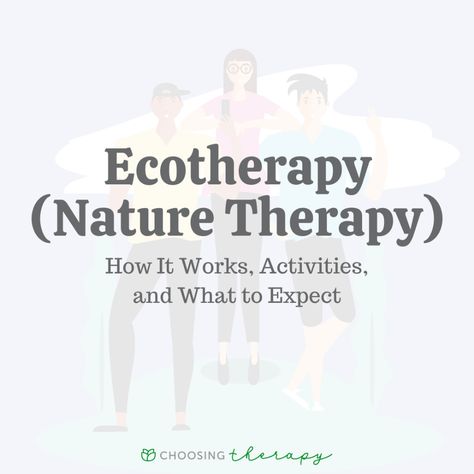 Ecotherapy (Nature Therapy)

How It Works, Activities, and What to Expect

CHOOSING therapy